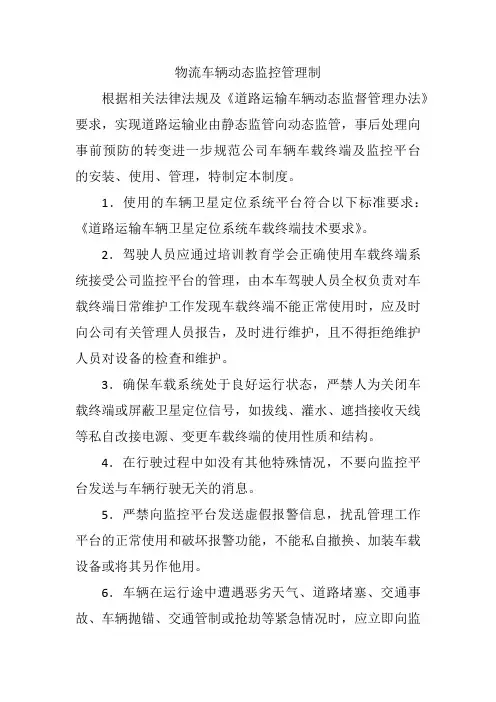 物流车辆动态监控管理制

根据相关法律法规及《道路运输车辆动态监督管理办法》要求，实现道路运输业由静态监管向动态监管，事后处理向事前预防的转变进一步规范公司车辆车载终端及监控平台的安装、使用、管理，特制定本制度。

1．使用的车辆卫星定位系统平台符合以下标准要求：《道路运输车辆卫星定位系统车载终端技术要求》。

2．驾驶人员应通过培训教育学会正确使用车载终端系统接受公司监控平台的管理，由本车驾驶人员全权负责对车载终端日常维护工作发现车载终端不能正常使用时，应及时向公司有关管理人员报告，及时进行维护，且不得拒绝维护人员对设备的检查和维护。

3．确保车载系统处于良好运行状态，严禁人为关闭车载终端或屏蔽卫星定位信号，如拔线、灌水、遮挡接收天线等私自改接电源、变更车载终端的使用性质和结构。

4．在行驶过程中如没有其他特殊情况，不要向监控平台发送与车辆行驶无关的消息。

5．严禁向监控平台发送虚假报警信息，扰乱管理工作平台的正常使用和破坏报警功能，不能私自撤换、加装车载设备或将其另作他用。

6．车辆在运行途中遭遇恶劣天气、道路堵塞、交通事故、车辆抛锚、交通管制或抢劫等紧急情况时，应立即向监